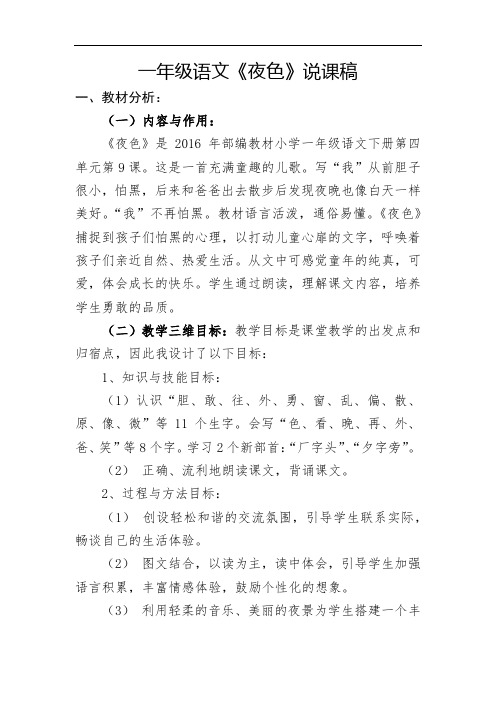 一年级语文《夜色》说课稿

一、教材分析：

（一）内容与作用：

《夜色》是 2016 年部编教材小学一年级语文下册第四单元第 9 课。这是一首充满童趣的儿歌。写“我”从前胆子很小，怕黑，后来和爸爸出去散步后发现夜晚也像白天一样美好。“我”不再怕黑。教材语言活泼，通俗易懂。《夜色》捕捉到孩子们怕黑的心理，以打动儿童心扉的文字，呼唤着孩子们亲近自然、热爱生活。从文中可感觉童年的纯真，可爱，体会成长的快乐。学生通过朗读，理解课文内容，培养学生勇敢的品质。

（二）教学三维目标：教学目标是课堂教学的出发点和归宿点，因此我设计了以下目标：

1、知识与技能目标：

（1）认识“胆、敢、往、外、勇、窗、乱、偏、散、原、像、微”等 11 个生字。会写“色、看、晚、再、外、爸、笑”等 8 个字。学习 2 个新部首：“厂字头”、“夕字旁”。

（2） 正确、流利地朗读课文，背诵课文。

2、过程与方法目标：

（1） 创设轻松和谐的交流氛围，引导学生联系实际，畅谈自己的生活体验。

（2） 图文结合，以读为主，读中体会，引导学生加强语言积累，丰富情感体验，鼓励个性化的想象。

（3） 利用轻柔的音乐、美丽的夜景为学生搭建一个丰